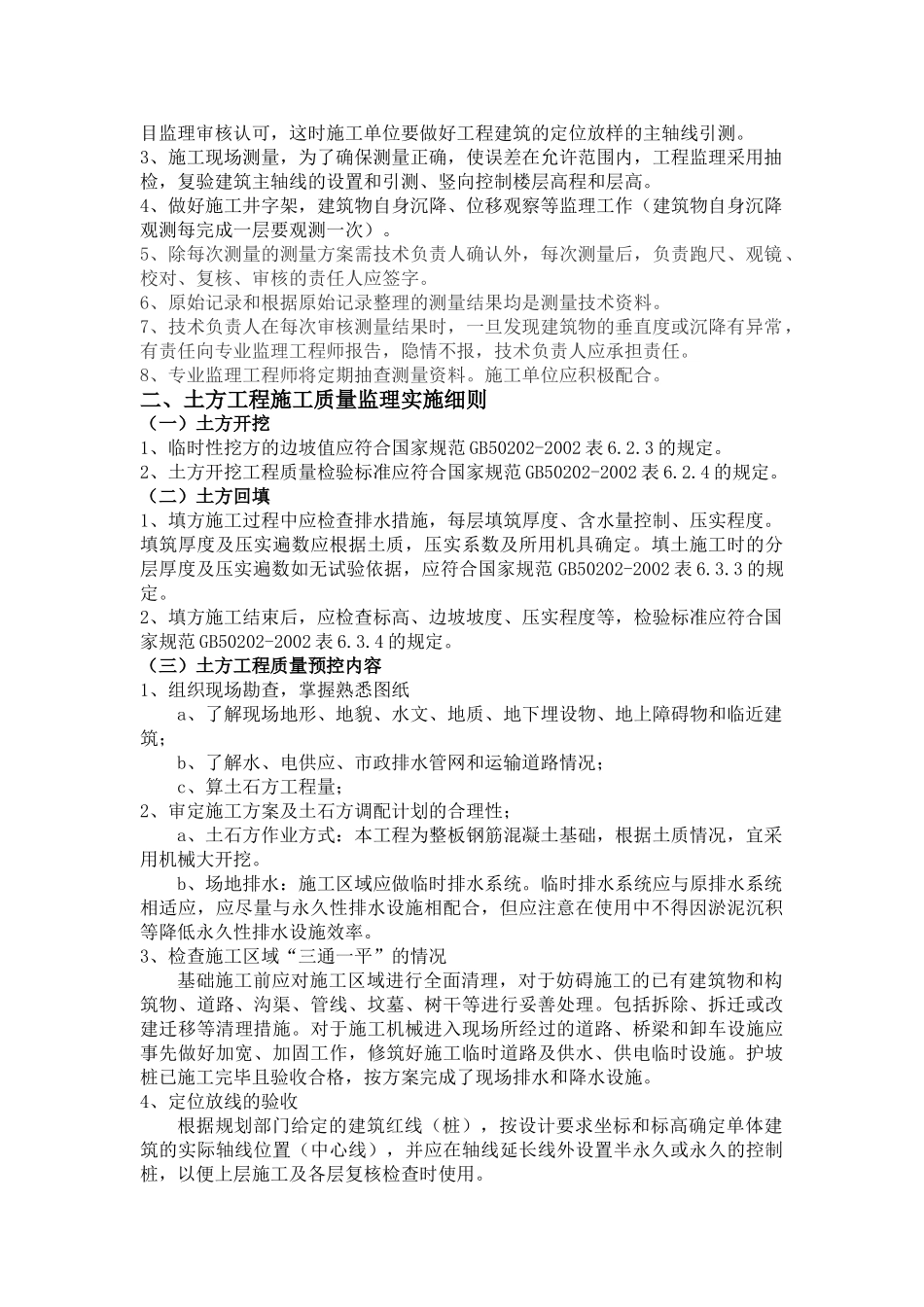 目监理审核认可，这时施工单位要做好工程建筑的定位放样的主轴线引测。
3、施工现场测量，为了确保测量正确，使误差在允许范围内，工程监理采用抽检，复验建筑主轴线的设置和引测、竖向控制楼层高程和层高。
4、做好施工井字架，建筑物自身沉降、位移观察等监理工作（建筑物自身沉降观测每完成一层要观测一次）。
5、除每次测量的测量方案需技术负责人确认外，每次测量后，负责跑尺、观镜、校对、复核、审核的责任人应签字。
6、原始记录和根据原始记录整理的测量结果均是测量技术资料。
7、技术负责人在每次审核测量结果时，一旦发现建筑物的垂直度或沉降有异常，有责任向专业监理工程师报告，隐情不报，技术负责人应承担责任。
8、专业监理工程师将定期抽查测量资料。施工单位应积极配合。
二、土方工程施工质量监理实施细则
（一）土方开挖
1、临时性挖方的边坡值应符合国家规范 GB50202-2002 表 6.2.3 的规定。
2、土方开挖工程质量检验标准应符合国家规范 GB50202-2002 表 6.2.4 的规定。
（二）土方回填
1、填方施工过程中应检查排水措施，每层填筑厚度、含水量控制、压实程度。填筑厚度及压实遍数应根据土质，压实系数及所用机具确定。填土施工时的分层厚度及压实遍数如无试验依据，应符合国家规范 GB50202-2002 表 6.3.3 的规定。
2、填方施工结束后，应检查标高、边坡坡度、压实程度等，检验标准应符合国家规范 GB50202-2002 表 6.3.4 的规定。
（三）土方工程质量预控内容
1、组织现场勘查，掌握熟悉图纸
a、了解现场地形、地貌、水文、地质、地下埋设物、地上障碍物和临近建筑；
b、了解水、电供应、市政排水管网和运输道路情况；
c、算土石方工程量；
2、审定施工方案及土石方调配计划的合理性；
a、土石方作业方式：本工程为整板钢筋混凝土基础，根据土质情况，宜采用机械大开挖。
b、场地排水：施工区域应做临时排水系统。临时排水系统应与原排水系统相适应，应尽量与永久性排水设施相配合，但应注意在使用中不得因淤泥沉积等降低永久性排水设施效率。
3、检查施工区域“三通一平”的情况
基础施工前应对施工区域进行全面清理，对于妨碍施工的已有建筑物和构筑物、道路、沟渠、管线、坟墓、树干等进行妥善处理。包括拆除、拆迁或改建迁移等清理措施。对于施工机械进入现场所经过的道路、桥梁和卸车设施应事先做好加宽、加固工作，修筑好施工临时道路及供水、供电临时设施。护坡桩已施工完毕且验收合格，按方案完成了现场排水和降水设施。
4、定位放线的验收
根据规划部门给定的建筑红线（桩），按设计要求坐标和标高确定单体建筑的实际轴线位置（中心线），并应在轴线延长线外设置半永久或永久的控制桩，以便上层施工及各层复核检查时使用。